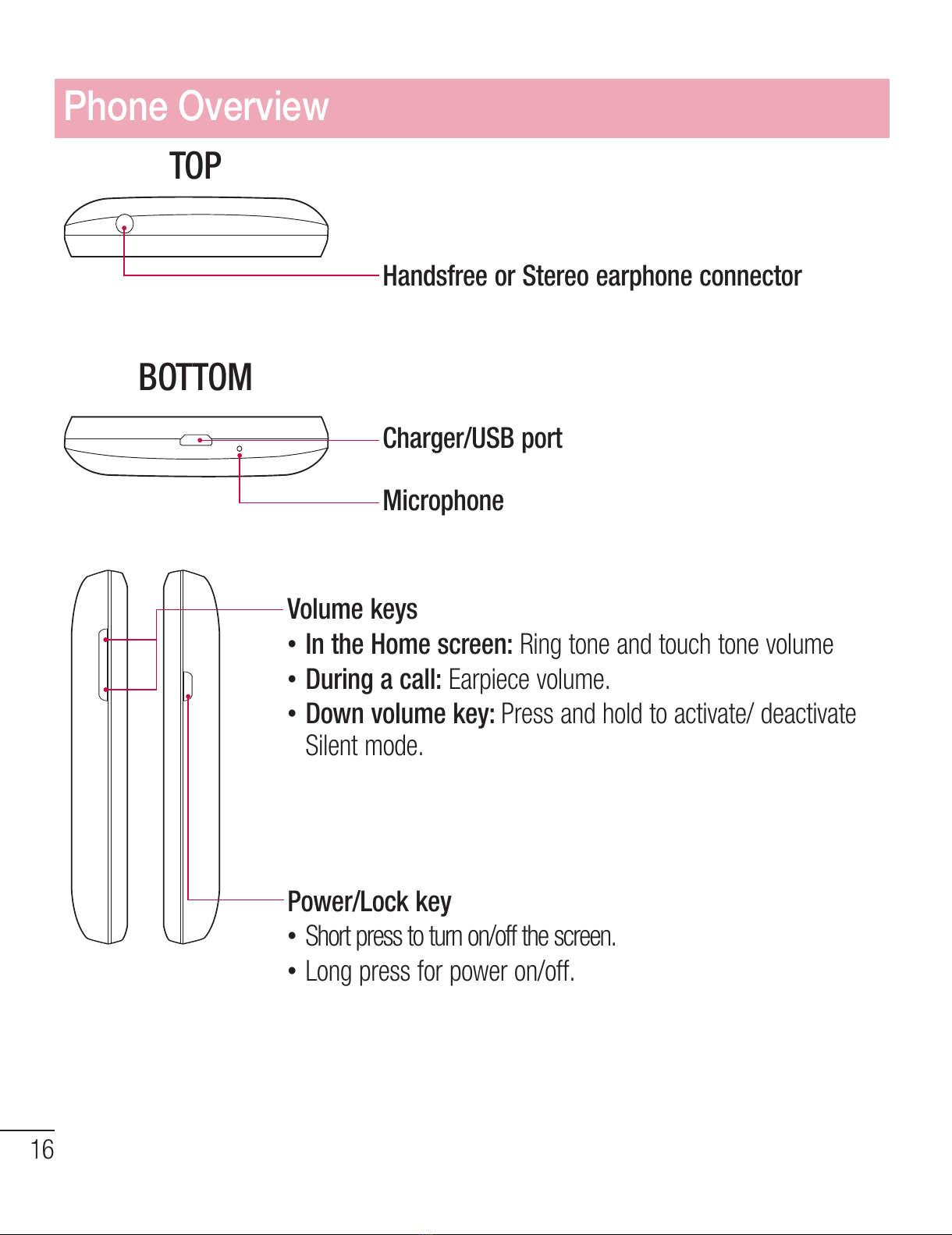 Phone Overview

TOP

Handsfree or Stereo earphone connector

BOTTOM

Charger/USB port

Microphone

Volume keys
• In the Home screen: Ring tone and touch tone volume
• During a call: Earpiece volume.
• Down volume key: Press and hold to activate/ deactivate Silent mode.

Power/Lock key
• Short press to turn on/off the screen.
• Long press for power on/off.

16